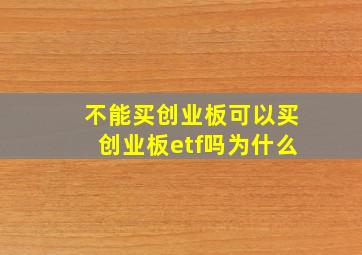 不能买创业板可以买创业板etf吗为什么